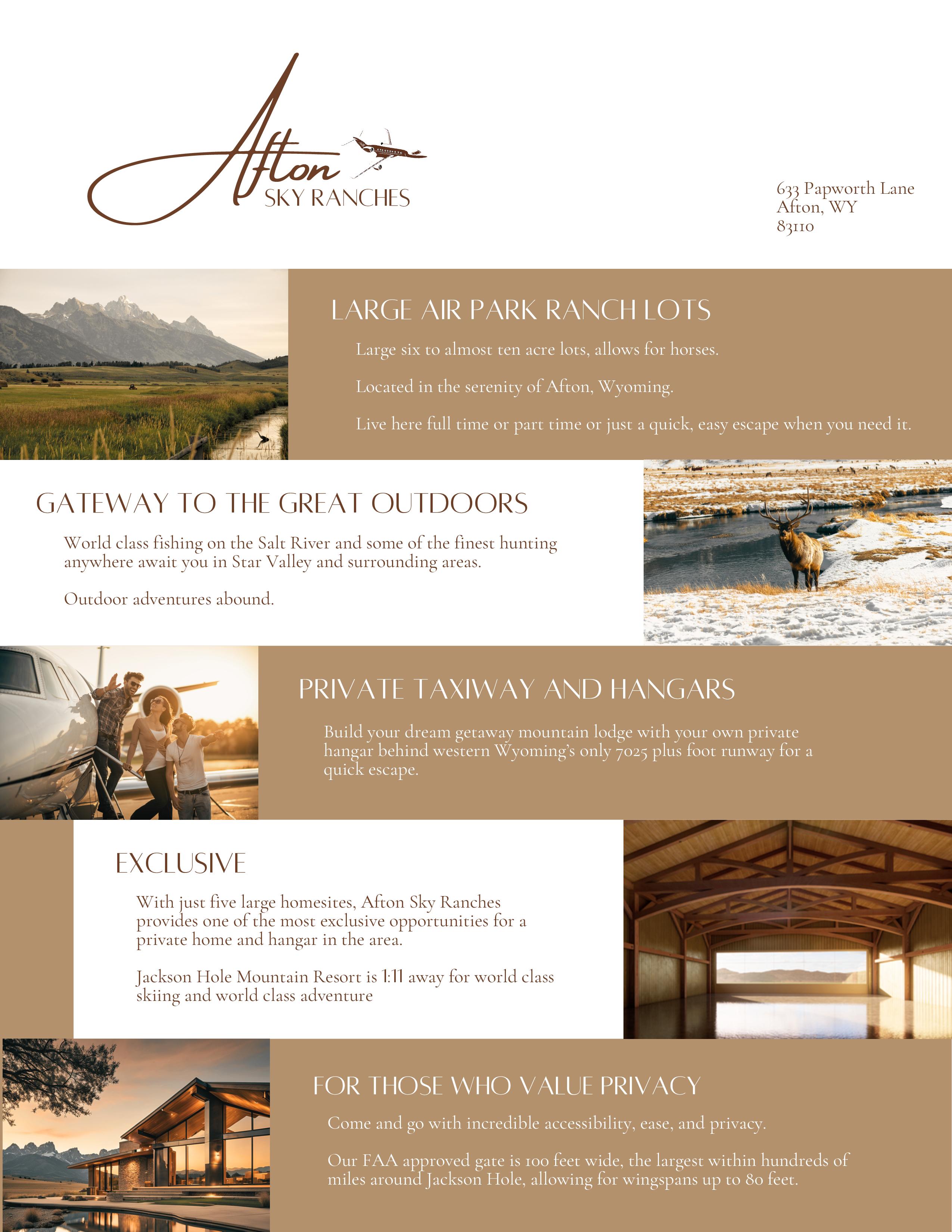 Afton
SKY RANCHES

633 Papworth Lane
Afton, WY
83110

LARGE AIR PARK RANCH LOTS

Large six to almost ten acre lots, allows for horses.

Located in the serenity of Afton, Wyoming.

Live here full time or part time or just a quick, easy escape when you need it.

GATEWAY TO THE GREAT OUTDOORS

World class fishing on the Salt River and some of the finest hunting anywhere await you in Star Valley and surrounding areas.

Outdoor adventures abound.

PRIVATE TAXIWAY AND HANGARS

Build your dream getaway mountain lodge with your own private hangar behind western Wyoming's only 7025 plus foot runway for a quick escape.

EXCLUSIVE

With just five large homesites, Afton Sky Ranches provides one of the most exclusive opportunities for a private home and hangar in the area.

Jackson Hole Mountain Resort is 1:11 away for world class skiing and world class adventure

FOR THOSE WHO VALUE PRIVACY

Come and go with incredible accessibility, ease, and privacy.

Our FAA approved gate is 100 feet wide, the largest within hundreds of miles around Jackson Hole, allowing for wingspans up to 80 feet.